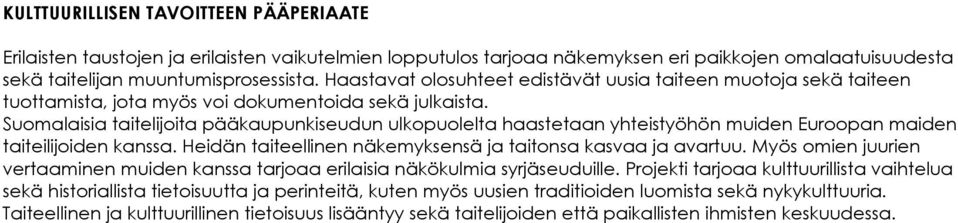 KULTTUURILLISEN TAVOITTEEN PÄÄPERIAATE

Erilaisten taustojen ja erilaisten vaikutelmien lopputulos tarjoaa näkemyksen eri paikkojen omalaatuisuudesta sekä taitelijan muuntumisprosessista. Haastavat olosuhteet edistävät uusia taiteen muotoja sekä taiteen tuottamista, jota myös voi dokumentoida sekä julkaista.
Suomalaisia taitelijoita pääkaupunkiseudun ulkopuolelta haastetaan yhteistyöhön muiden Euroopan maiden taiteilijoiden kanssa. Heidän taiteellinen näkemyksensä ja taitonsa kasvaa ja avartuu. Myös omien juurien vertaaminen muiden kanssa tarjoaa erilaisia näkökulmia syrjäseuduille. Projekti tarjoaa kulttuurillista vaihtelua sekä historiallista tietoisuutta ja perinteitä, kuten myös uusien traditioiden luomista sekä nykykulttuuria.
Taiteellinen ja kulttuurillinen tietoisuus lisääntyy sekä taitelijoiden että paikallisten ihmisten keskuudessa.